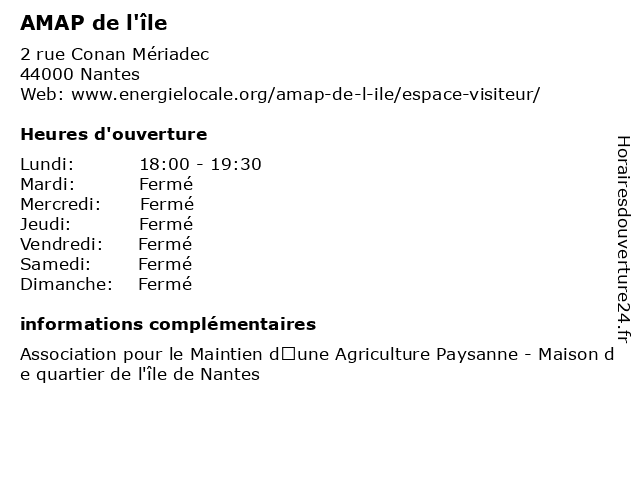 AMAP de l'île

2 rue Conan Mériadec
44000 Nantes
Web: www.energielocale.org/amap-de-l-ile/espace-visiteur/

Heures d'ouverture

| Lundi: | 18:00 - 19:30 |
|---|---|
| Mardi: | Fermé |
| Mercredi: | Fermé |
| Jeudi: | Fermé |
| Vendredi: | Fermé |
| Samedi: | Fermé |
| Dimanche: | Fermé |

informations complémentaires

Association pour le Maintien d□une Agriculture Paysanne - Maison de quartier de l'île de Nantes

Horairesdouverture24.fr